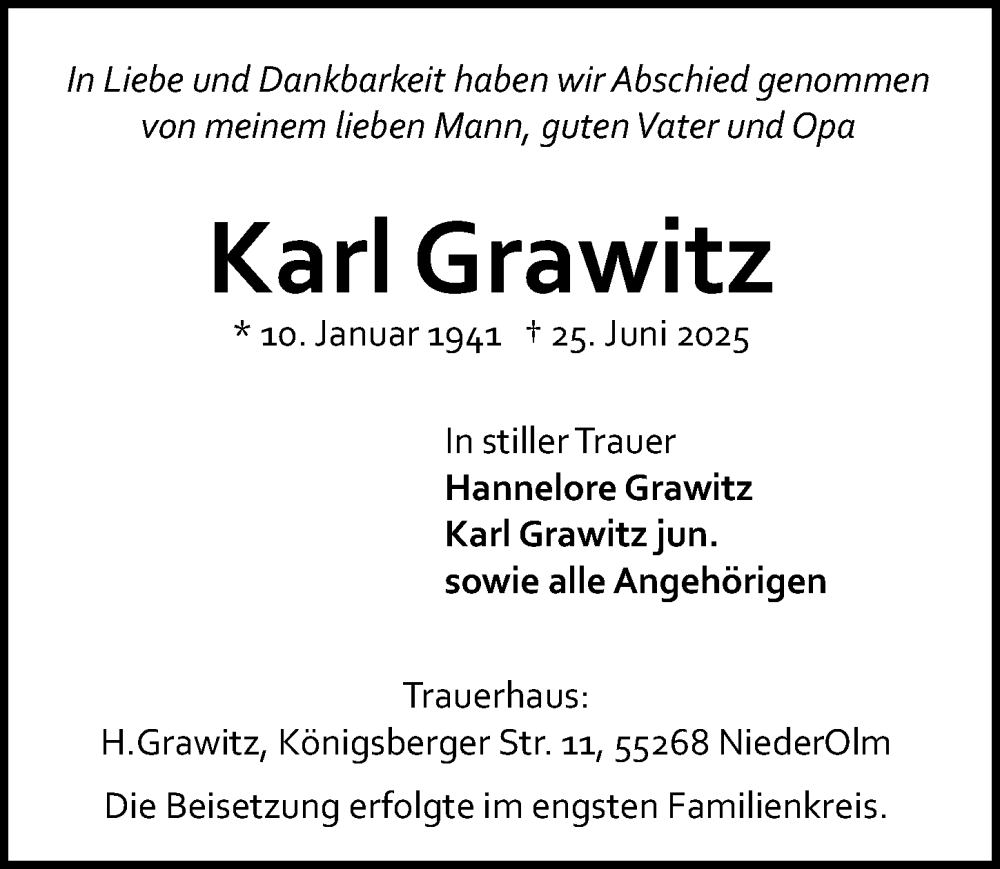 In Liebe und Dankbarkeit haben wir Abschied genommen von meinem lieben Mann, guten Vater und Opa

Karl Grawitz

* 10. Januar 1941 † 25. Juni 2025

In stiller Trauer
Hannelore Grawitz
Karl Grawitz jun.
sowie alle Angehörigen

Trauerhaus:
H.Grawitz, Königsberger Str. 11, 55268 NiederOlm

Die Beisetzung erfolgte im engsten Familienkreis.